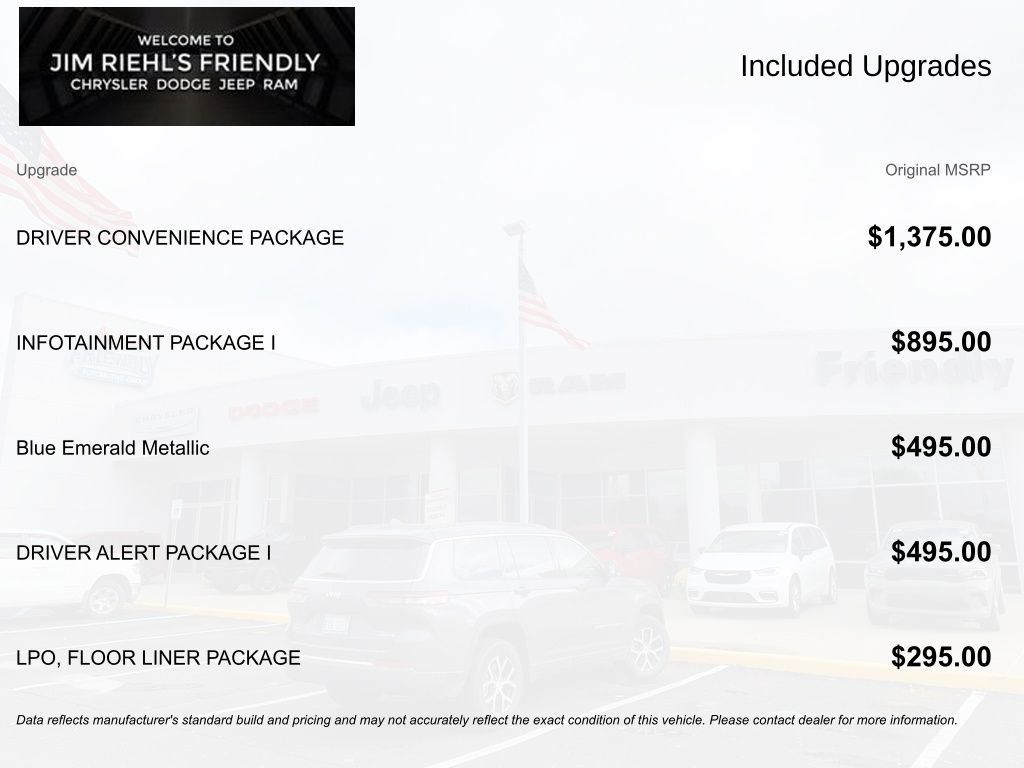 WELCOME TO
JIM RIEHL'S FRIENDLY
CHRYSLER DODGE JEEP RAM

Included Upgrades

| Upgrade | Original MSRP |
|---|---|
| DRIVER CONVENIENCE PACKAGE | $1,375.00 |
| INFOTAINMENT PACKAGE I | $895.00 |
| Blue Emerald Metallic | $495.00 |
| DRIVER ALERT PACKAGE I | $495.00 |
| LPO, FLOOR LINER PACKAGE | $295.00 |

Data reflects manufacturer's standard build and pricing and may not accurately reflect the exact condition of this vehicle. Please contact dealer for more information.